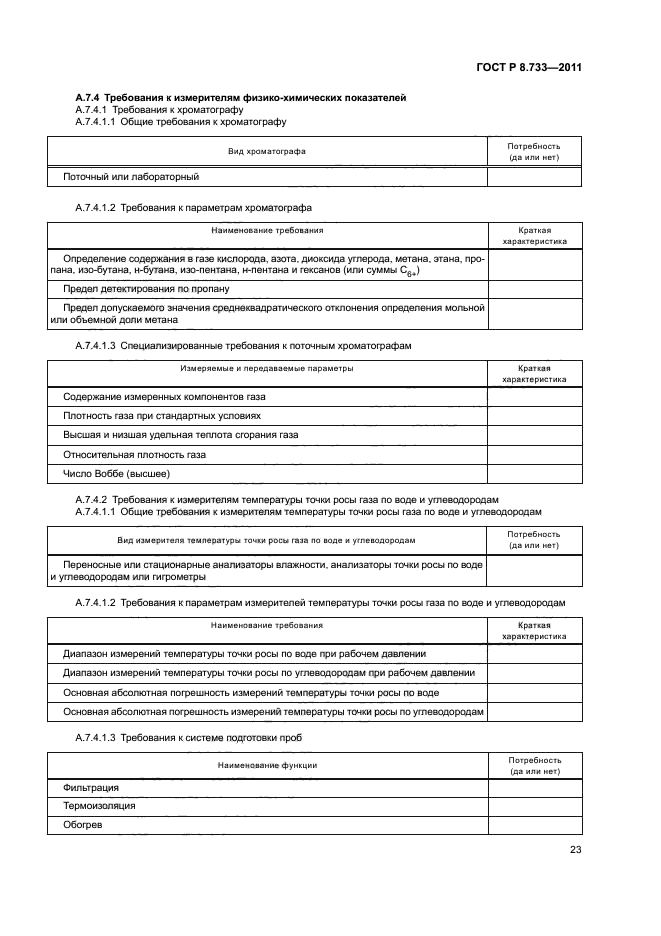 ГОСТ Р 8.733—2011

А.7.4 Требования к измерителям физико-химических показателей
А.7.4.1 Требования к хроматографу
А.7.4.1.1 Общие требования к хроматографу

| Вид хроматографа | Потребность (да или нет) |
|---|---|
| Поточный или лабораторный | |

А.7.4.1.2 Требования к параметрам хроматографа

| Наименование требования | Краткая характеристика |
|---|---|
| Определение содержания в газе кислорода, азота, диоксида углерода, метана, этана, пропана, изо-бутана, н-бутана, изо-пентана, н-пентана и гексанов (или суммы $C_{6+}$) | |
| Предел детектирования по пропану | |
| Предел допускаемого значения среднеквадратического отклонения определения мольной или объемной доли метана | |

А.7.4.1.3 Специализированные требования к поточным хроматографам

| Измеряемые и передаваемые параметры | Краткая характеристика |
|---|---|
| Содержание измеренных компонентов газа | |
| Плотность газа при стандартных условиях | |
| Высшая и низшая удельная теплота сгорания газа | |
| Относительная плотность газа | |
| Число Воббе (высшее) | |

А.7.4.2 Требования к измерителям температуры точки росы газа по воде и углеводородам
А.7.4.1.1 Общие требования к измерителям температуры точки росы газа по воде и углеводородам

| Вид измерителя температуры точки росы газа по воде и углеводородам | Потребность (да или нет) |
|---|---|
| Переносные или стационарные анализаторы влажности, анализаторы точки росы по воде и углеводородам или гигрометры | |

А.7.4.1.2 Требования к параметрам измерителей температуры точки росы газа по воде и углеводородам

| Наименование требования | Краткая характеристика |
|---|---|
| Диапазон измерений температуры точки росы по воде при рабочем давлении | |
| Диапазон измерений температуры точки росы по углеводородам при рабочем давлении | |
| Основная абсолютная погрешность измерений температуры точки росы по воде | |
| Основная абсолютная погрешность измерений температуры точки росы по углеводородам | |

А.7.4.1.3 Требования к системе подготовки проб

| Наименование функции | Потребность (да или нет) |
|---|---|
| Фильтрация | |
| Термоизоляция | |
| Обогрев | |

23